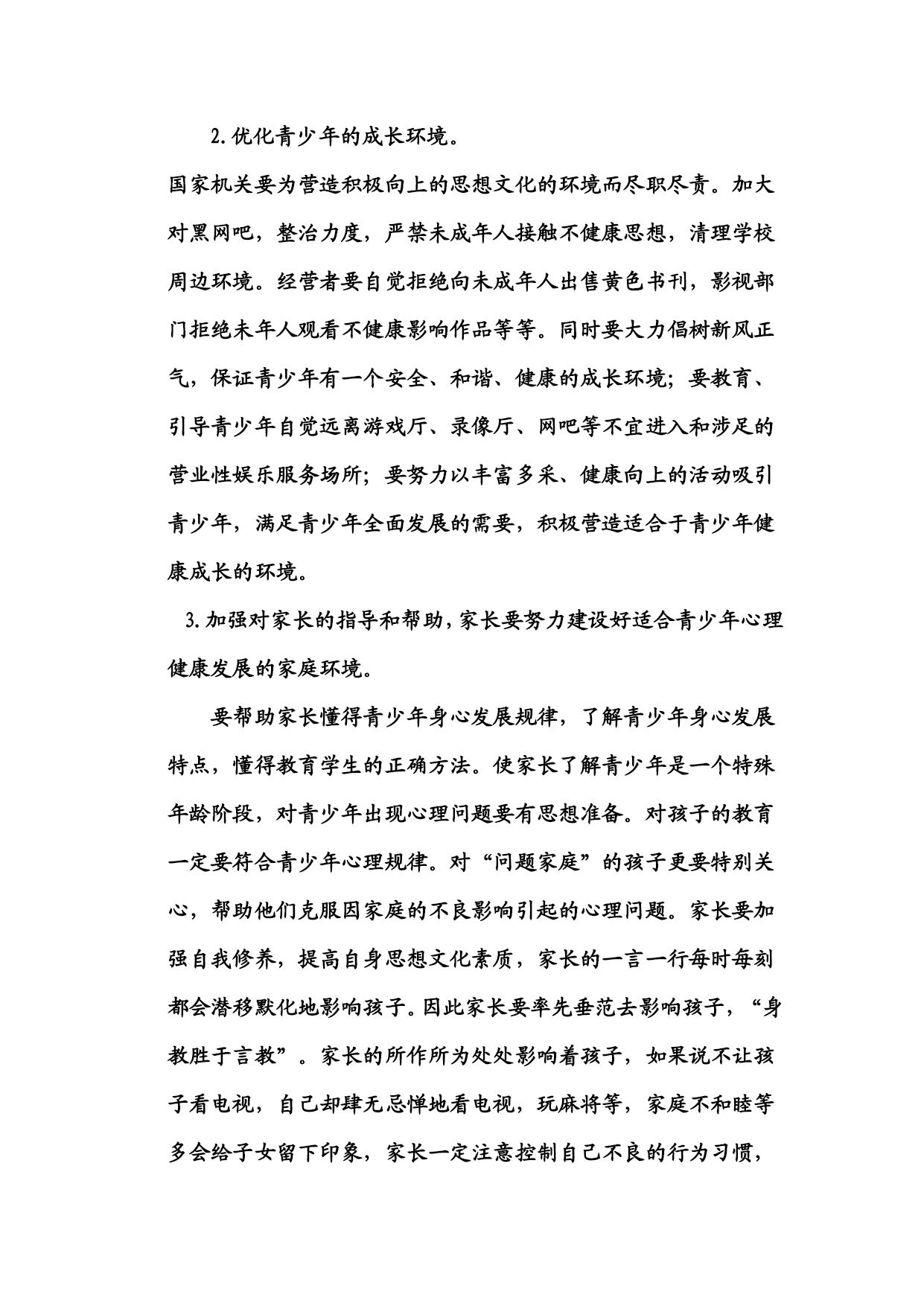 2.优化青少年的成长环境。

国家机关要为营造积极向上的思想文化的环境而尽职尽责。加大对黑网吧，整治力度，严禁未成年人接触不健康思想，清理学校周边环境。经营者要自觉拒绝向未成年人出售黄色书刊，影视部门拒绝未年人观看不健康影响作品等等。同时要大力倡树新风正气，保证青少年有一个安全、和谐、健康的成长环境；要教育、引导青少年自觉远离游戏厅、录像厅、网吧等不宜进入和涉足的营业性娱乐服务场所；要努力以丰富多采、健康向上的活动吸引青少年，满足青少年全面发展的需要，积极营造适合于青少年健康成长的环境。

3.加强对家长的指导和帮助，家长要努力建设好适合青少年心理健康发展的家庭环境。

要帮助家长懂得青少年身心发展规律，了解青少年身心发展特点，懂得教育学生的正确方法。使家长了解青少年是一个特殊年龄阶段，对青少年出现心理问题要有思想准备。对孩子的教育一定要符合青少年心理规律。对“问题家庭”的孩子更要特别关心，帮助他们克服因家庭的不良影响引起的心理问题。家长要加强自我修养，提高自身思想文化素质，家长的一言一行每时每刻都会潜移默化地影响孩子。因此家长要率先垂范去影响孩子，“身教胜于言教”。家长的所作所为处处影响着孩子，如果说不让孩子看电视，自己却肆无忌惮地看电视，玩麻将等，家庭不和睦等多会给子女留下印象，家长一定注意控制自己不良的行为习惯，